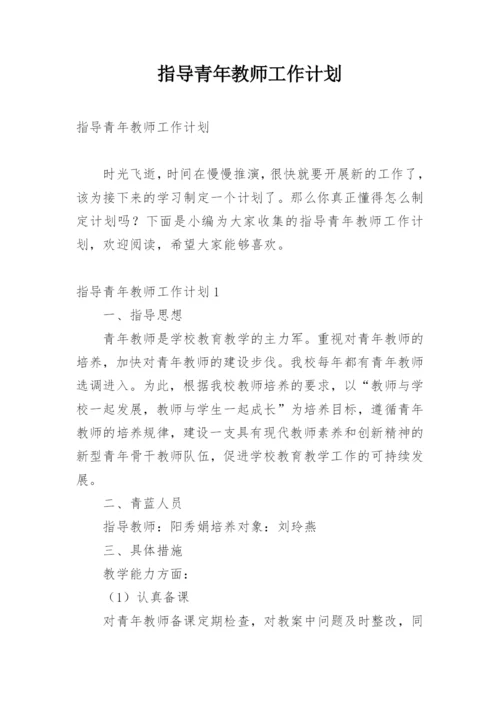 指导青年教师工作计划

指导青年教师工作计划

时光飞逝，时间在慢慢推演，很快就要开展新的工作了，该为接下来的学习制定一个计划了。那么你真正懂得怎么制定计划吗？下面是小编为大家收集的指导青年教师工作计划，欢迎阅读，希望大家能够喜欢。

指导青年教师工作计划1

一、指导思想

青年教师是学校教育教学的主力军。重视对青年教师的培养，加快对青年教师的建设步伐。我校每年都有青年教师选调进入。为此，根据我校教师培养的要求，以“教师与学校一起发展，教师与学生一起成长”为培养目标，遵循青年教师的培养规律，建设一支具有现代教师素养和创新精神的新型青年骨干教师队伍，促进学校教育教学工作的可持续发展。

二、青蓝人员

指导教师：阳秀娟培养对象：刘玲燕

三、具体措施

教学能力方面：

（1）认真备课

对青年教师备课定期检查，对教案中问题及时整改，同